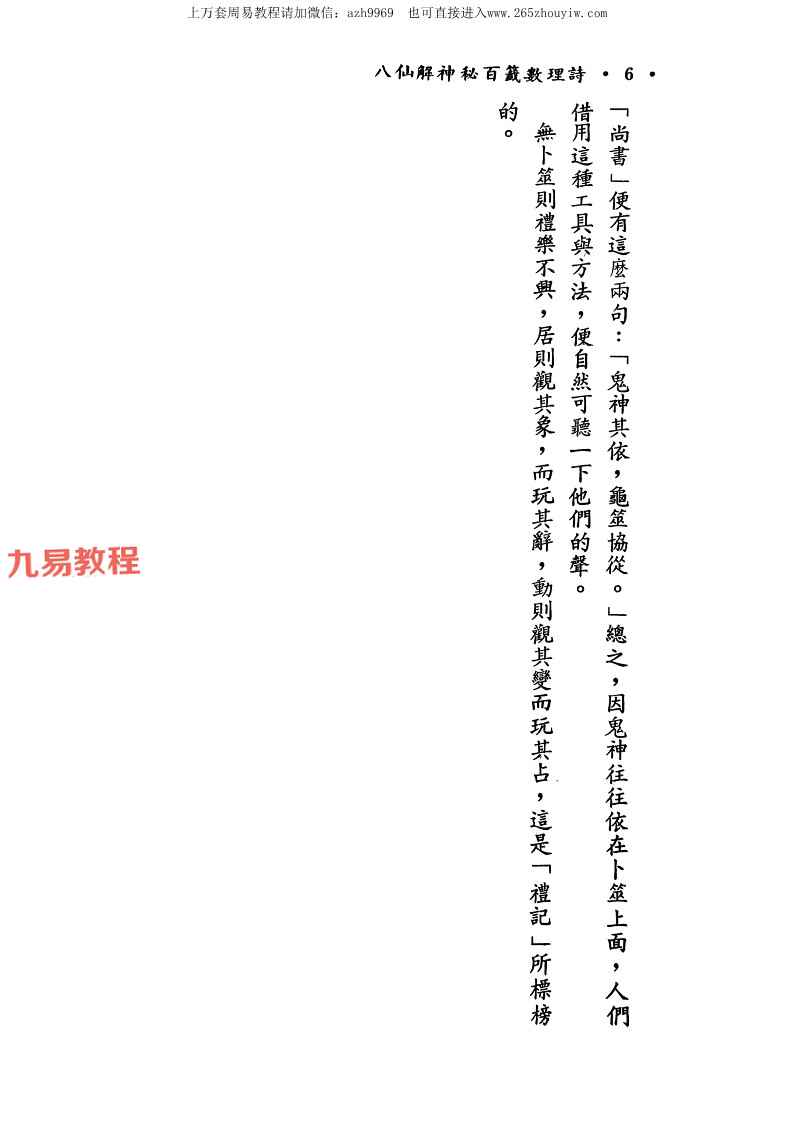 上万套周易教程请加微信：azh9969　也可直接进入www.265zhouyiw.com

八仙解神秘百籤數理詩 • 6 •

「尚書」便有這麼兩句：「鬼神其依，龜筮協從。」總之，因鬼神往往依在卜筮上面，人們借用這種工具與方法，便自然可聽一下他們的聲。

無卜筮則禮樂不興，居則觀其象，而玩其辭，動則觀其變而玩其占，這是「禮記」所標榜的。

九易教程